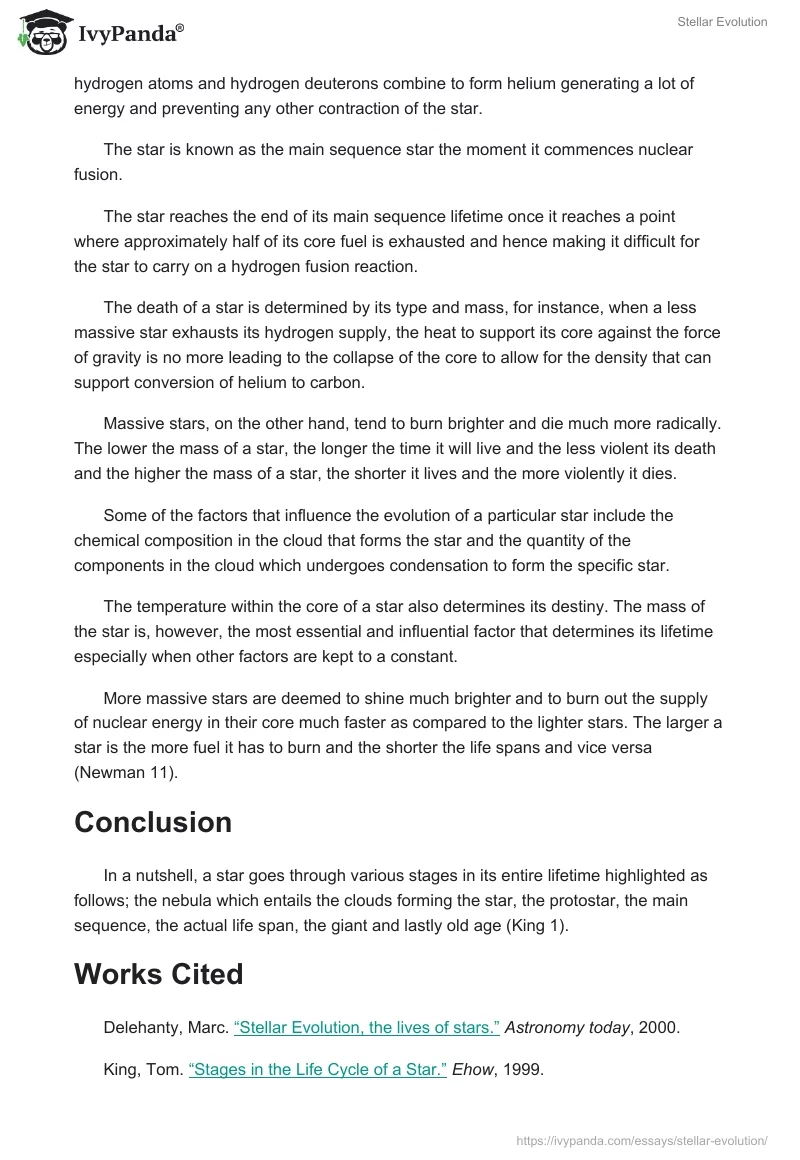 IvyPanda®

Stellar Evolution

hydrogen atoms and hydrogen deuterons combine to form helium generating a lot of energy and preventing any other contraction of the star.

The star is known as the main sequence star the moment it commences nuclear fusion.

The star reaches the end of its main sequence lifetime once it reaches a point where approximately half of its core fuel is exhausted and hence making it difficult for the star to carry on a hydrogen fusion reaction.

The death of a star is determined by its type and mass, for instance, when a less massive star exhausts its hydrogen supply, the heat to support its core against the force of gravity is no more leading to the collapse of the core to allow for the density that can support conversion of helium to carbon.

Massive stars, on the other hand, tend to burn brighter and die much more radically. The lower the mass of a star, the longer the time it will live and the less violent its death and the higher the mass of a star, the shorter it lives and the more violently it dies.

Some of the factors that influence the evolution of a particular star include the chemical composition in the cloud that forms the star and the quantity of the components in the cloud which undergoes condensation to form the specific star.

The temperature within the core of a star also determines its destiny. The mass of the star is, however, the most essential and influential factor that determines its lifetime especially when other factors are kept to a constant.

More massive stars are deemed to shine much brighter and to burn out the supply of nuclear energy in their core much faster as compared to the lighter stars. The larger a star is the more fuel it has to burn and the shorter the life spans and vice versa (Newman 11).

Conclusion

In a nutshell, a star goes through various stages in its entire lifetime highlighted as follows; the nebula which entails the clouds forming the star, the protostar, the main sequence, the actual life span, the giant and lastly old age (King 1).

Works Cited

Delehanty, Marc. “Stellar Evolution, the lives of stars.” Astronomy today, 2000.

King, Tom. “Stages in the Life Cycle of a Star.” Ehow, 1999.

https://ivypanda.com/essays/stellar-evolution/